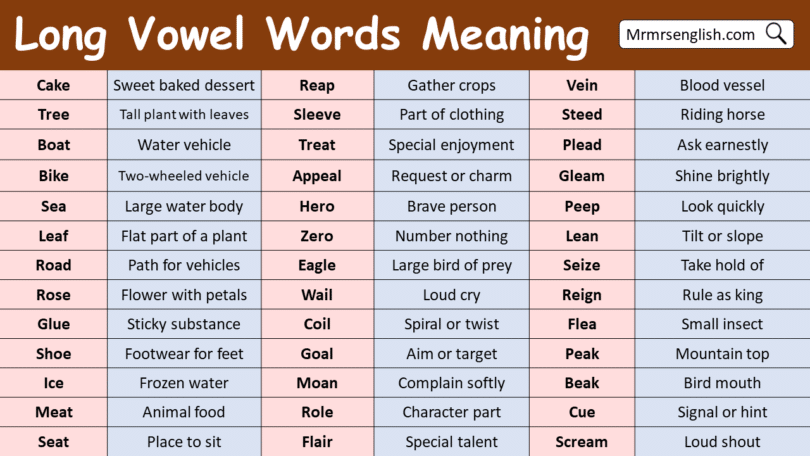 Long Vowel Words Meaning

Mrmrsenglish.com

| Cake | Sweet baked dessert | Reap | Gather crops | Vein | Blood vessel |
|---|---|---|---|---|---|
| Tree | Tall plant with leaves | Sleeve | Part of clothing | Steed | Riding horse |
| Boat | Water vehicle | Treat | Special enjoyment | Plead | Ask earnestly |
| Bike | Two-wheeled vehicle | Appeal | Request or charm | Gleam | Shine brightly |
| Sea | Large water body | Hero | Brave person | Peep | Look quickly |
| Leaf | Flat part of a plant | Zero | Number nothing | Lean | Tilt or slope |
| Road | Path for vehicles | Eagle | Large bird of prey | Seize | Take hold of |
| Rose | Flower with petals | Wail | Loud cry | Reign | Rule as king |
| Glue | Sticky substance | Coil | Spiral or twist | Flea | Small insect |
| Shoe | Footwear for feet | Goal | Aim or target | Peak | Mountain top |
| Ice | Frozen water | Moan | Complain softly | Beak | Bird mouth |
| Meat | Animal food | Role | Character part | Cue | Signal or hint |
| Seat | Place to sit | Flair | Special talent | Scream | Loud shout |